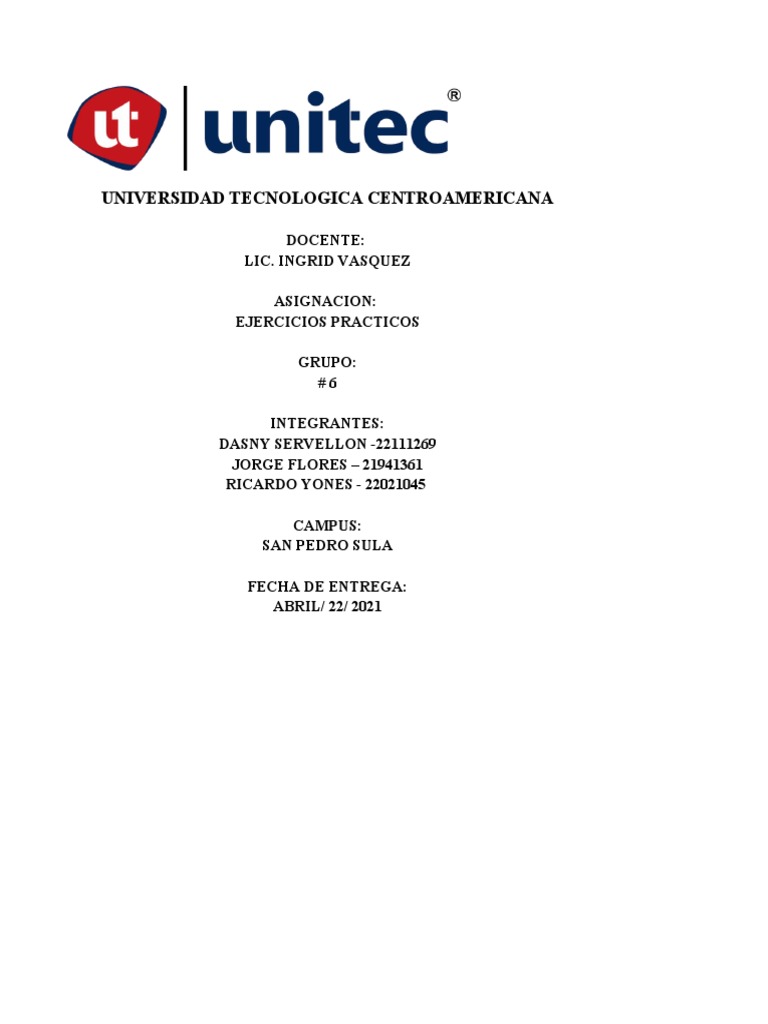 ut unitec®

UNIVERSIDAD TECNOLOGICA CENTROAMERICANA

DOCENTE:
LIC. INGRID VASQUEZ

ASIGNACION:
EJERCICIOS PRACTICOS

GRUPO:
# 6

INTEGRANTES:
DASNY SERVELLON -22111269
JORGE FLORES – 21941361
RICARDO YONES - 22021045

CAMPUS:
SAN PEDRO SULA

FECHA DE ENTREGA:
ABRIL/ 22/ 2021